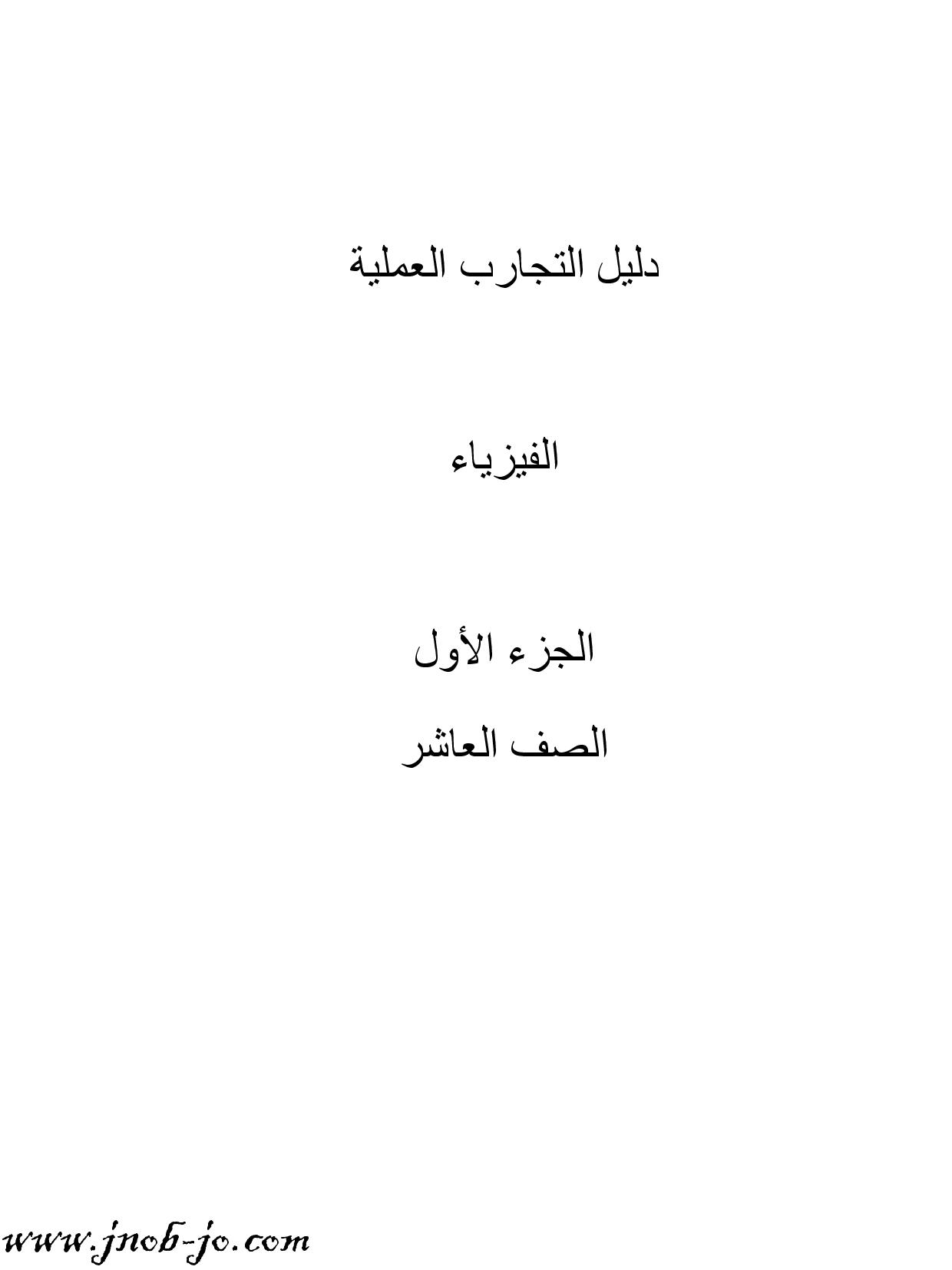 دليل التجارب العملية

الفيزياء

الجزء الأول

الصف العاشر

www.jnob-jo.com